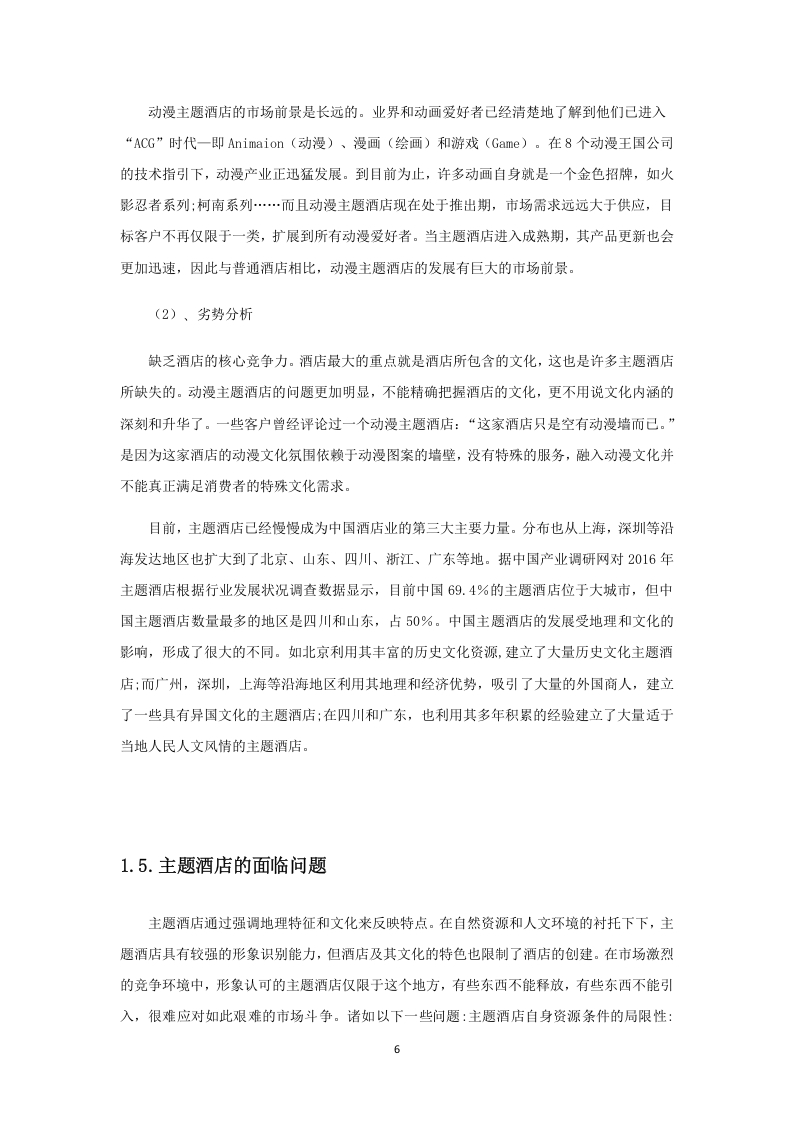 动漫主题酒店的市场前景是长远的。业界和动画爱好者已经清楚地了解到他们已进入“ACG”时代—即 Animaion（动漫）、漫画（绘画）和游戏（Game）。在 8 个动漫王国公司的技术指引下，动漫产业正迅猛发展。到目前为止，许多动画自身就是一个金色招牌，如火影忍者系列;柯南系列……而且动漫主题酒店现在处于推出期，市场需求远远大于供应，目标客户不再仅限于一类，扩展到所有动漫爱好者。当主题酒店进入成熟期，其产品更新也会更加迅速，因此与普通酒店相比，动漫主题酒店的发展有巨大的市场前景。

（2）、劣势分析

缺乏酒店的核心竞争力。酒店最大的重点就是酒店所包含的文化，这也是许多主题酒店所缺失的。动漫主题酒店的问题更加明显，不能精确把握酒店的文化，更不用说文化内涵的深刻和升华了。一些客户曾经评论过一个动漫主题酒店：“这家酒店只是空有动漫墙而已。”是因为这家酒店的动漫文化氛围依赖于动漫图案的墙壁，没有特殊的服务，融入动漫文化并不能真正满足消费者的特殊文化需求。

目前，主题酒店已经慢慢成为中国酒店业的第三大主要力量。分布也从上海，深圳等沿海发达地区也扩大到了北京、山东、四川、浙江、广东等地。据中国产业调研网对 2016 年主题酒店根据行业发展状况调查数据显示，目前中国 69.4%的主题酒店位于大城市，但中国主题酒店数量最多的地区是四川和山东，占 50%。中国主题酒店的发展受地理和文化的影响，形成了很大的不同。如北京利用其丰富的历史文化资源,建立了大量历史文化主题酒店;而广州，深圳，上海等沿海地区利用其地理和经济优势，吸引了大量的外国商人，建立了一些具有异国文化的主题酒店;在四川和广东，也利用其多年积累的经验建立了大量适于当地人民人文风情的主题酒店。

1.5.主题酒店的面临问题

主题酒店通过强调地理特征和文化来反映特点。在自然资源和人文环境的衬托下下，主题酒店具有较强的形象识别能力，但酒店及其文化的特色也限制了酒店的创建。在市场激烈的竞争环境中，形象认可的主题酒店仅限于这个地方，有些东西不能释放，有些东西不能引入，很难应对如此艰难的市场斗争。诸如以下一些问题:主题酒店自身资源条件的局限性:

6